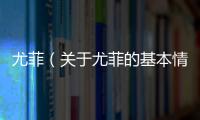 尤菲（关于尤菲的基本情